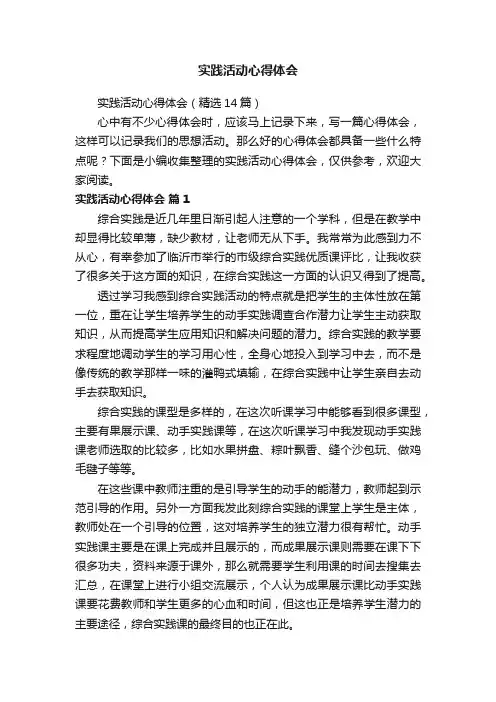 实践活动心得体会

实践活动心得体会（精选14篇）

心中有不少心得体会时，应该马上记录下来，写一篇心得体会，这样可以记录我们的思想活动。那么好的心得体会都具备一些什么特点呢？下面是小编收集整理的实践活动心得体会，仅供参考，欢迎大家阅读。

实践活动心得体会 篇1

综合实践是近几年里日渐引起人注意的一个学科，但是在教学中却显得比较单薄，缺少教材，让老师无从下手。我常常为此感到力不从心，有幸参加了临沂市举行的市级综合实践优质课评比，让我收获了很多关于这方面的知识，在综合实践这一方面的认识又得到了提高。

透过学习我感到综合实践活动的特点就是把学生的主体性放在第一位，重在让学生培养学生的动手实践调查合作潜力让学生主动获取知识，从而提高学生应用知识和解决问题的潜力。综合实践的教学要求程度地调动学生的学习用心性，全身心地投入到学习中去，而不是像传统的教学那样一味的灌鸭式填输，在综合实践中让学生亲自去动手去获取知识。

综合实践的课型是多样的，在这次听课学习中能够看到很多课型，主要有果展示课、动手实践课等，在这次听课学习中我发现动手实践课老师选取的比较多，比如水果拼盘、粽叶飘香、缝个沙包玩、做鸡毛毽子等等。

在这些课中教师注重的是引导学生的动手的能潜力，教师起到示范引导的作用。另外一方面我发此刻综合实践的课堂上学生是主体，教师处在一个引导的位置，这对培养学生的独立潜力很有帮忙。动手实践课主要是在课上完成并且展示的，而成果展示课则需要在课下下很多功夫，资料来源于课外，那么就需要学生利用课的时间去搜集去汇总，在课堂上进行小组交流展示，个人认为成果展示课比动手实践课要花费教师和学生更多的心血和时间，但这也正是培养学生潜力的主要途径，综合实践课的最终目的也正在此。